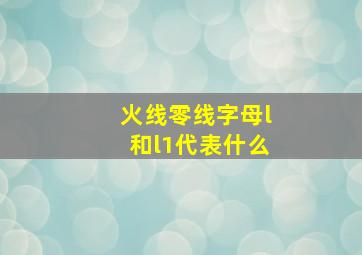 火线零线字母l和l1代表什么